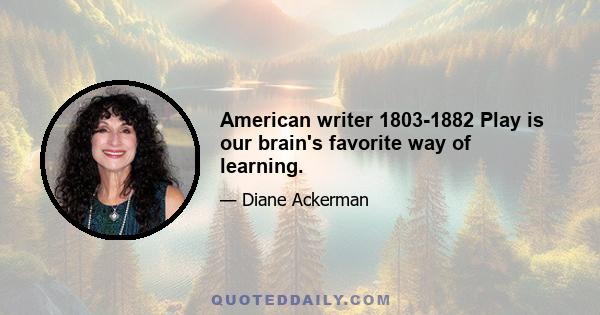 American writer 1803-1882 Play is our brain's favorite way of learning.

— Diane Ackerman

QUOTEDDAILY.COM